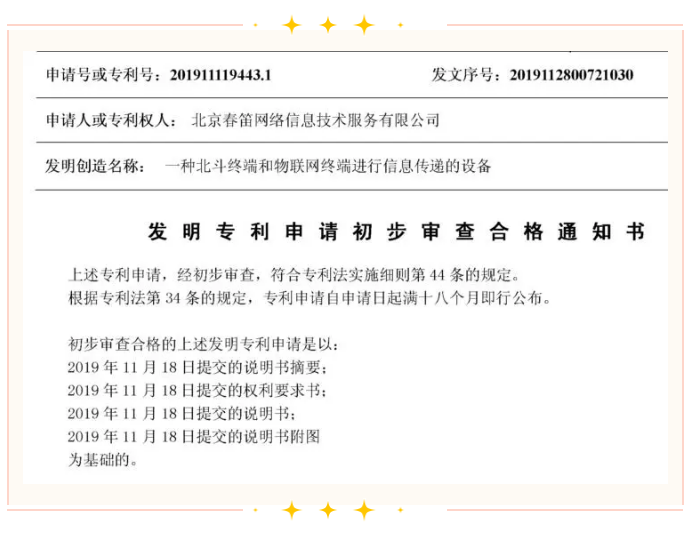 申请号或专利号：201911119443.1 发文序号：2019112800721030

申请人或专利权人：北京春笛网络信息技术服务有限公司

发明创造名称：一种北斗终端和物联网终端进行信息传递的设备

发明专利申请初步审查合格通知书

上述专利申请，经初步审查，符合专利法实施细则第44条的规定。
根据专利法第34条的规定，专利申请自申请日起满十八个月即行公布。

初步审查合格的上述发明专利申请是以：
2019年11月18日提交的说明书摘要；
2019年11月18日提交的权利要求书；
2019年11月18日提交的说明书；
2019年11月18日提交的说明书附图
为基础的。